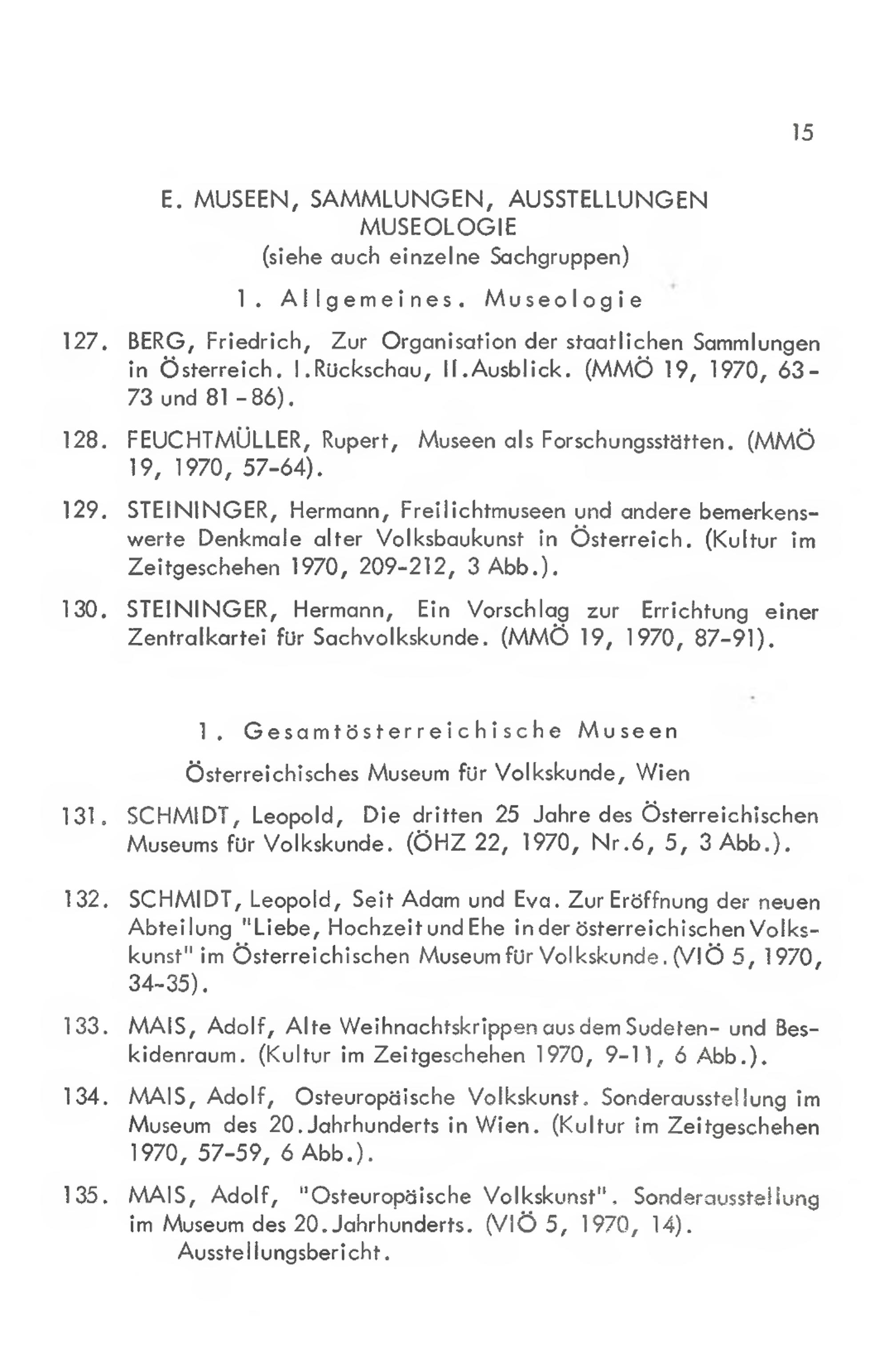 15

E. MUSEEN, SAMMLUNGEN, AUSSTELLUNGEN
MUSEOLOGIE
(siehe auch einzelne Sachgruppen)

1. Allgemeines. Museologie

127. BERG, Friedrich, Zur Organisation der staatlichen Sammlungen in Österreich. I.Rückschau, II.Ausblick. (MMÖ 19, 1970, 63-73 und 81-86).

128. FEUCHTMÜLLER, Rupert, Museen als Forschungsstätten. (MMÖ 19, 1970, 57-64).

129. STEININGER, Hermann, Freilichtmuseen und andere bemerkenswerte Denkmale alter Volksbaukunst in Österreich. (Kultur im Zeitgeschehen 1970, 209-212, 3 Abb.).

130. STEININGER, Hermann, Ein Vorschlag zur Errichtung einer Zentralkartei für Sachvolkskunde. (MMÖ 19, 1970, 87-91).

1. Gesamtösterreichische Museen

Österreichisches Museum für Volkskunde, Wien

131. SCHMIDT, Leopold, Die dritten 25 Jahre des Österreichischen Museums für Volkskunde. (ÖHZ 22, 1970, Nr.6, 5, 3 Abb.).

132. SCHMIDT, Leopold, Seit Adam und Eva. Zur Eröffnung der neuen Abteilung "Liebe, Hochzeit und Ehe in der österreichischen Volkskunst" im Österreichischen Museum für Volkskunde. (VIÖ 5, 1970, 34-35).

133. MAIS, Adolf, Alte Weihnachtskrippen aus dem Sudeten- und Beskidenraum. (Kultur im Zeitgeschehen 1970, 9-11, 6 Abb.).

134. MAIS, Adolf, Osteuropäische Volkskunst. Sonderausstellung im Museum des 20.Jahrhunderts in Wien. (Kultur im Zeitgeschehen 1970, 57-59, 6 Abb.).

135. MAIS, Adolf, "Osteuropäische Volkskunst". Sonderausstellung im Museum des 20.Jahrhunderts. (VIÖ 5, 1970, 14).
Ausstellungsbericht.